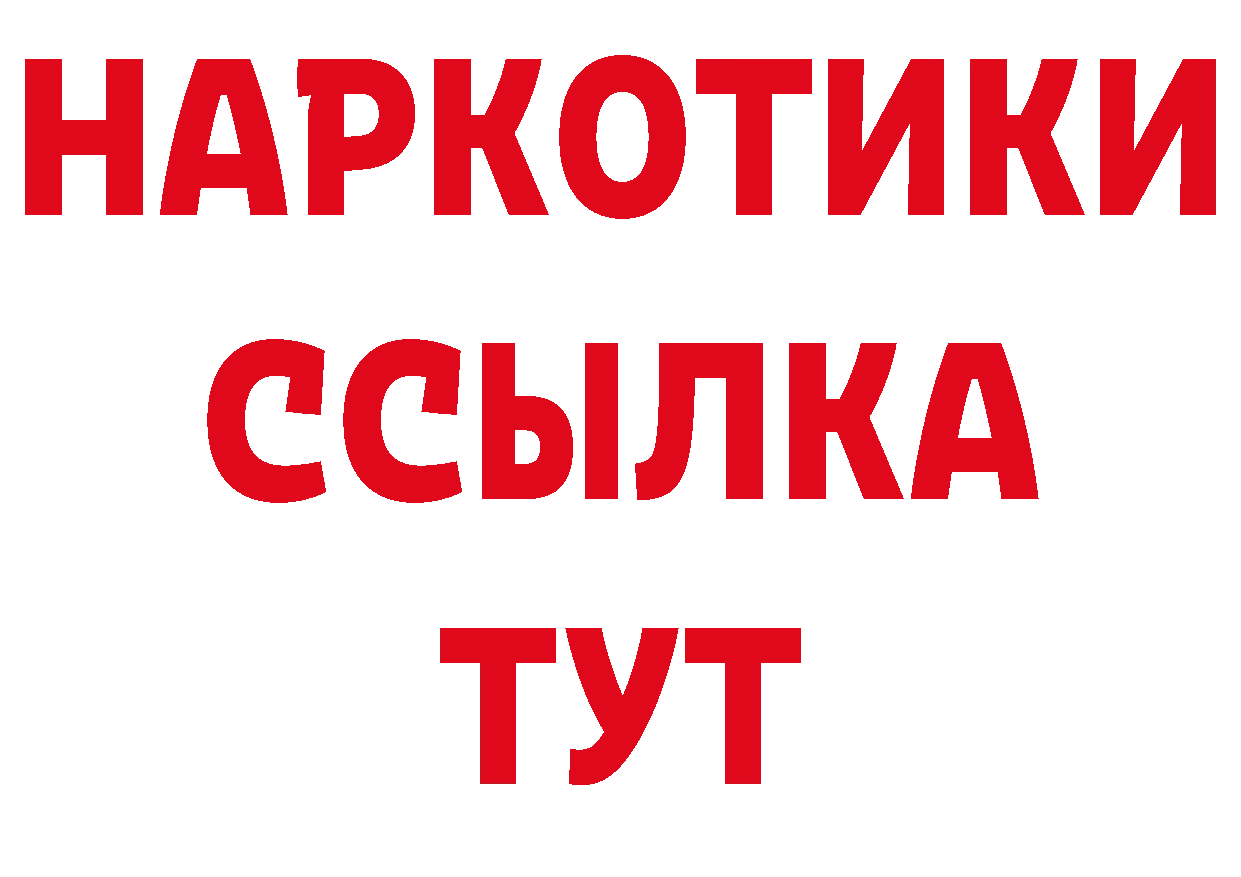 НАРКОТИКИ ССЫЛКА ТУТ